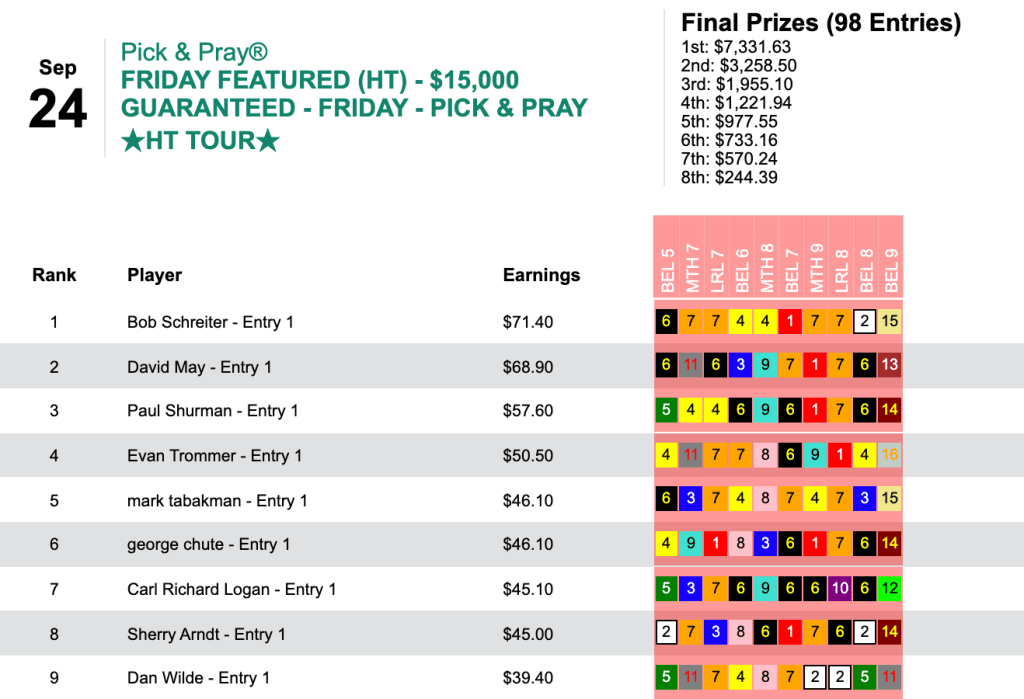 Sep
24

Pick & Pray®
FRIDAY FEATURED (HT) - $15,000 GUARANTEED - FRIDAY - PICK & PRAY ★HT TOUR★

Final Prizes (98 Entries)
1st: $7,331.63
2nd: $3,258.50
3rd: $1,955.10
4th: $1,221.94
5th: $977.55
6th: $733.16
7th: $570.24
8th: $244.39

| Rank | Player | Earnings | BEL 5 | MTH 7 | LRL 7 | BEL 6 | MTH 8 | BEL 7 | MTH 9 | LRL 8 | BEL 8 | BEL 9 |
|---|---|---|---|---|---|---|---|---|---|---|---|---|
| 1 | Bob Schreiter - Entry 1 | $71.40 | 6 | 7 | 7 | 4 | 4 | 1 | 7 | 7 | 2 | 15 |
| 2 | David May - Entry 1 | $68.90 | 6 | 11 | 6 | 3 | 9 | 7 | 1 | 7 | 6 | 13 |
| 3 | Paul Shurman - Entry 1 | $57.60 | 5 | 4 | 4 | 6 | 9 | 6 | 1 | 7 | 6 | 14 |
| 4 | Evan Trommer - Entry 1 | $50.50 | 4 | 11 | 7 | 7 | 8 | 6 | 9 | 1 | 4 | 16 |
| 5 | mark tabakman - Entry 1 | $46.10 | 6 | 3 | 7 | 4 | 8 | 7 | 4 | 7 | 3 | 15 |
| 6 | george chute - Entry 1 | $46.10 | 4 | 9 | 1 | 8 | 3 | 6 | 1 | 7 | 6 | 14 |
| 7 | Carl Richard Logan - Entry 1 | $45.10 | 5 | 3 | 7 | 6 | 9 | 6 | 6 | 10 | 6 | 12 |
| 8 | Sherry Arndt - Entry 1 | $45.00 | 2 | 7 | 3 | 8 | 6 | 1 | 7 | 6 | 2 | 14 |
| 9 | Dan Wilde - Entry 1 | $39.40 | 5 | 11 | 7 | 4 | 8 | 7 | 2 | 2 | 5 | 11 |